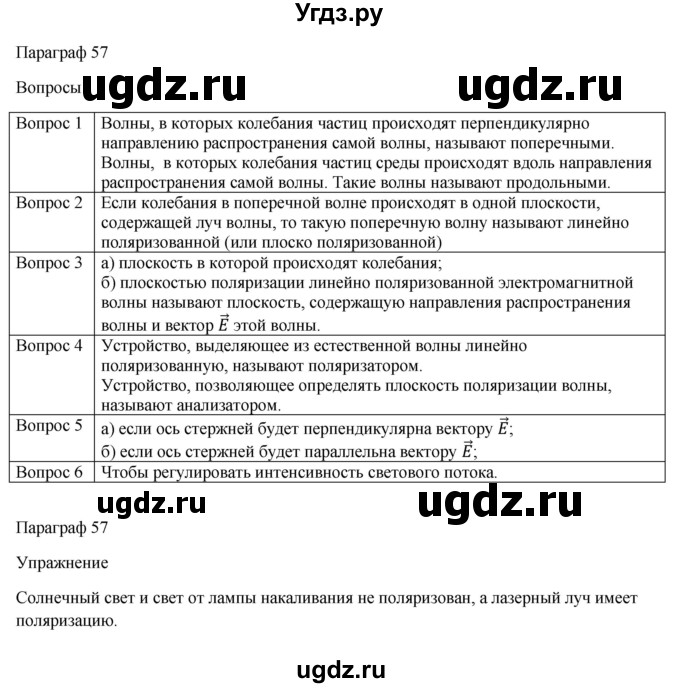 Угдз.ру

Параграф 57

Вопросы ugdz.ru ugdz.ru

| Вопрос 1 | Волны, в которых колебания частиц происходят перпендикулярно направлению распространения самой волны, называют поперечными. Волны, в которых колебания частиц среды происходят вдоль направления распространения самой волны. Такие волны называют продольными. |
|---|---|
| Вопрос 2 | Если колебания в поперечной волне происходят в одной плоскости, содержащей луч волны, то такую поперечную волну называют линейно поляризованной (или плоско поляризованной) |
| Вопрос 3 | а) плоскость в которой происходят колебания; б) плоскостью поляризации линейно поляризованной электромагнитной волны называют плоскость, содержащую направления распространения волны и вектор $\vec{E}$ этой волны. |
| Вопрос 4 | Устройство, выделяющее из естественной волны линейно поляризованную, называют поляризатором. Устройство, позволяющее определять плоскость поляризации волны, называют анализатором. |
| Вопрос 5 | а) если ось стержней будет перпендикулярна вектору $\vec{E}$; б) если ось стержней будет параллельна вектору $\vec{E}$; |
| Вопрос 6 | Чтобы регулировать интенсивность светового потока. |

ugdz.ru ugdz.ru

Параграф 57

Упражнение

Солнечный свет и свет от лампы накаливания не поляризован, а лазерный луч имеет поляризацию.

ugdz.ru